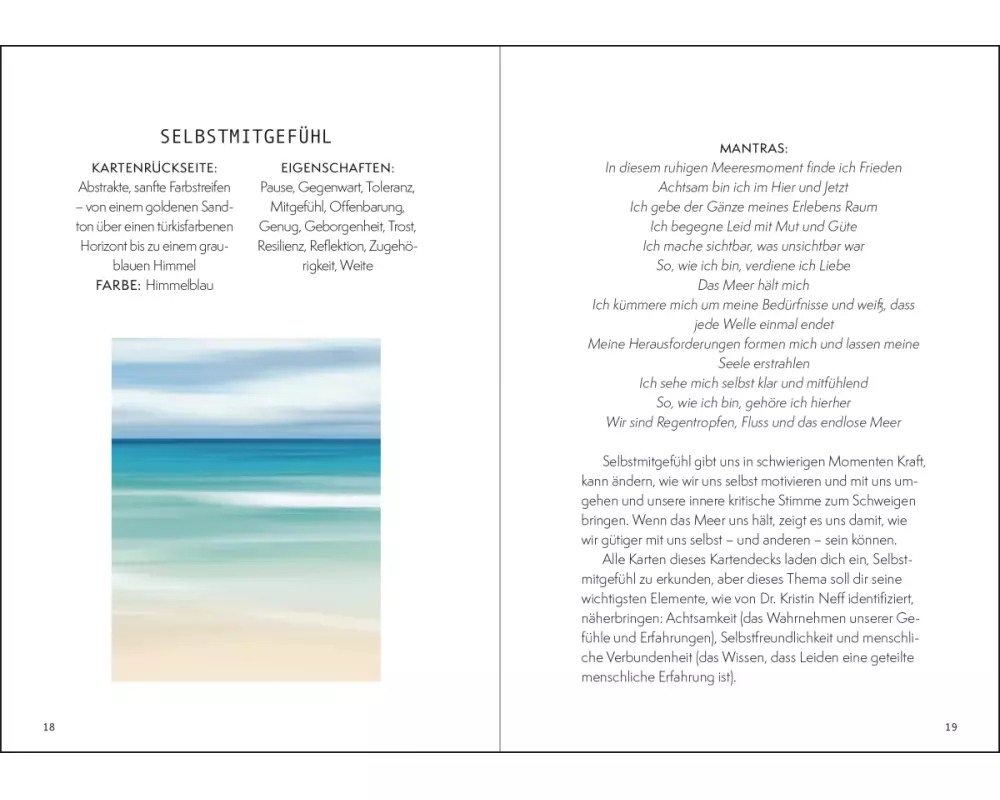 SELBSTMITGEFÜHL

KARTENRÜCKSEITE:
Abstrakte, sanfte Farbstreifen – von einem goldenen Sandton über einen türkisfarbenen Horizont bis zu einem graublauen Himmel
FARBE: Himmelblau

EIGENSCHAFTEN:
Pause, Gegenwart, Toleranz, Mitgefühl, Offenbarung, Genug, Geborgenheit, Trost, Resilienz, Reflektion, Zugehörigkeit, Weite

18

MANTRAS:
In diesem ruhigen Meeresmoment finde ich Frieden
Achtsam bin ich im Hier und Jetzt
Ich gebe der Gänze meines Erlebens Raum
Ich begegne Leid mit Mut und Güte
Ich mache sichtbar, was unsichtbar war
So, wie ich bin, verdiene ich Liebe
Das Meer hält mich
Ich kümmere mich um meine Bedürfnisse und weiß, dass jede Welle einmal endet
Meine Herausforderungen formen mich und lassen meine Seele erstrahlen
Ich sehe mich selbst klar und mitfühlend
So, wie ich bin, gehöre ich hierher
Wir sind Regentropfen, Fluss und das endlose Meer

Selbstmitgefühl gibt uns in schwierigen Momenten Kraft, kann ändern, wie wir uns selbst motivieren und mit uns umgehen und unsere innere kritische Stimme zum Schweigen bringen. Wenn das Meer uns hält, zeigt es uns damit, wie wir gütiger mit uns selbst – und anderen – sein können.

Alle Karten dieses Kartendecks laden dich ein, Selbstmitgefühl zu erkunden, aber dieses Thema soll dir seine wichtigsten Elemente, wie von Dr. Kristin Neff identifiziert, näherbringen: Achtsamkeit (das Wahrnehmen unserer Gefühle und Erfahrungen), Selbstfreundlichkeit und menschliche Verbundenheit (das Wissen, dass Leiden eine geteilte menschliche Erfahrung ist).

19